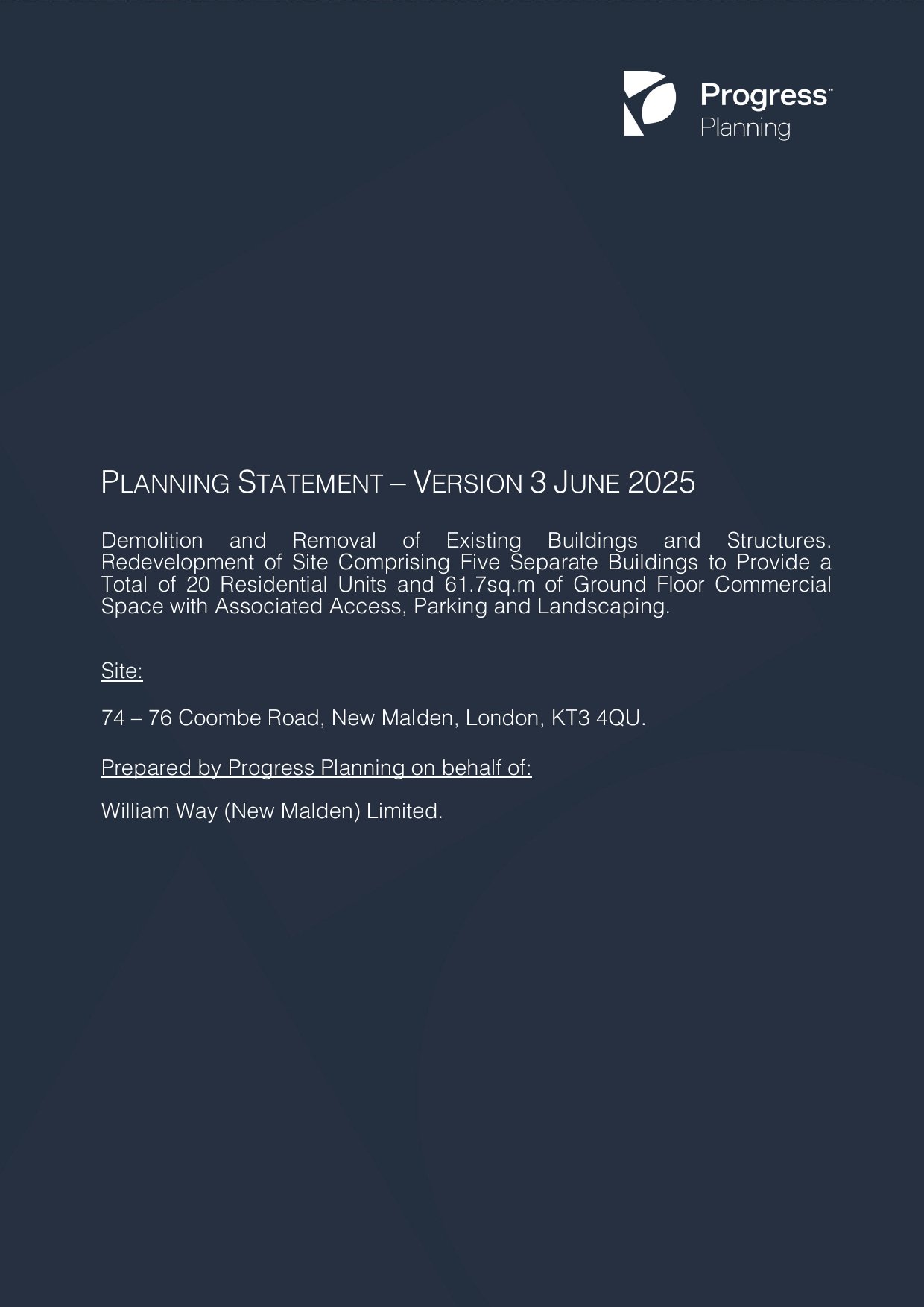 Progress™
Planning

PLANNING STATEMENT – VERSION 3 JUNE 2025

Demolition and Removal of Existing Buildings and Structures. Redevelopment of Site Comprising Five Separate Buildings to Provide a Total of 20 Residential Units and 61.7sq.m of Ground Floor Commercial Space with Associated Access, Parking and Landscaping.

Site:

74 – 76 Coombe Road, New Malden, London, KT3 4QU.

Prepared by Progress Planning on behalf of:

William Way (New Malden) Limited.